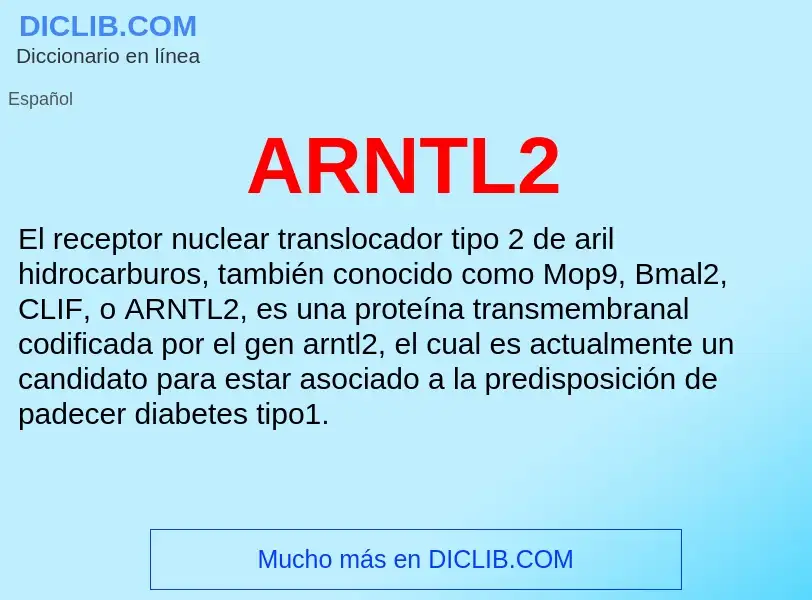 DICLIB.COM
Diccionario en línea

Español

ARNTL2

El receptor nuclear translocador tipo 2 de aril hidrocarburos, también conocido como Mop9, Bmal2, CLIF, o ARNTL2, es una proteína transmembranal codificada por el gen arntl2, el cual es actualmente un candidato para estar asociado a la predisposición de padecer diabetes tipo1.

Mucho más en DICLIB.COM